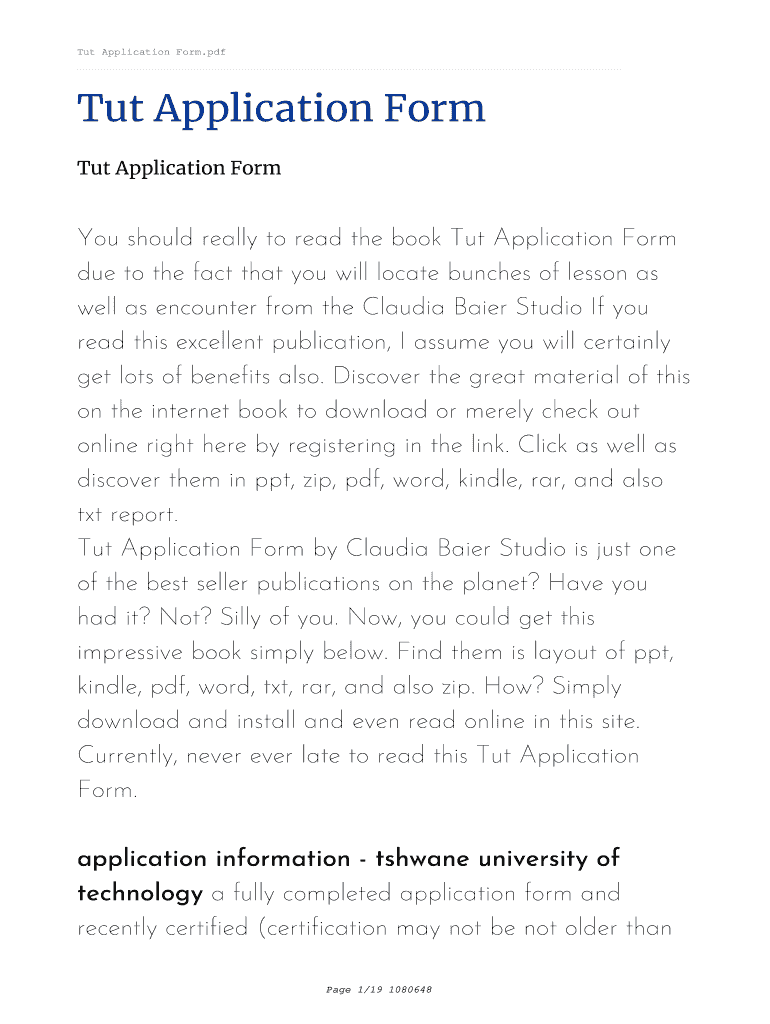 Tut Application Form.pdf

Tut Application Form

Tut Application Form

You should really to read the book Tut Application Form due to the fact that you will locate bunches of lesson as well as encounter from the Claudia Baier Studio If you read this excellent publication, I assume you will certainly get lots of benefits also. Discover the great material of this on the internet book to download or merely check out online right here by registering in the link. Click as well as discover them in ppt, zip, pdf, word, kindle, rar, and also txt report.
Tut Application Form by Claudia Baier Studio is just one of the best seller publications on the planet? Have you had it? Not? Silly of you. Now, you could get this impressive book simply below. Find them is layout of ppt, kindle, pdf, word, txt, rar, and also zip. How? Simply download and install and even read online in this site. Currently, never ever late to read this Tut Application Form.

application information - tshwane university of technology a fully completed application form and recently certified (certification may not be not older than

Page 1/19 1080648